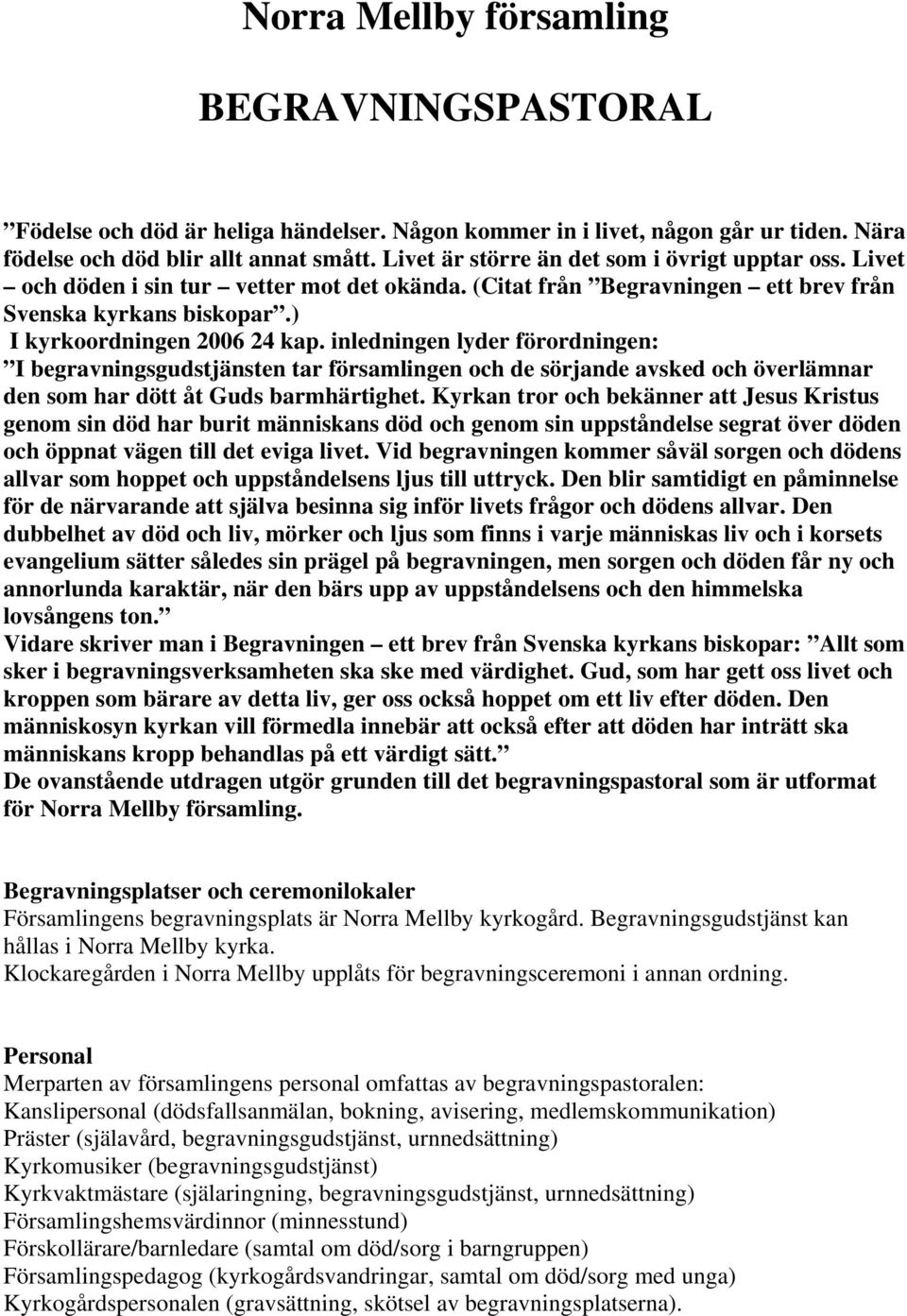 Norra Mellby församling

BEGRAVNINGSPASTORAL

”Födelse och död är heliga händelser. Någon kommer in i livet, någon går ur tiden. Nära födelse och död blir allt annat smått. Livet är större än det som i övrigt upptar oss. Livet – och döden i sin tur – vetter mot det okända. (Citat från ”Begravningen – ett brev från Svenska kyrkans biskopar”.)
I kyrkoordningen 2006 24 kap. inledningen lyder förordningen:
”I begravningsgudstjänsten tar församlingen och de sörjande avsked och överlämnar den som har dött åt Guds barmhärtighet. Kyrkan tror och bekänner att Jesus Kristus genom sin död har burit människans död och genom sin uppståndelse segrat över döden och öppnat vägen till det eviga livet. Vid begravningen kommer såväl sorgen och dödens allvar som hoppet och uppståndelsens ljus till uttryck. Den blir samtidigt en påminnelse för de närvarande att själva besinna sig inför livets frågor och dödens allvar. Den dubbelhet av död och liv, mörker och ljus som finns i varje människas liv och i korsets evangelium sätter således sin prägel på begravningen, men sorgen och döden får ny och annorlunda karaktär, när den bärs upp av uppståndelsens och den himmelska lovsångens ton.”
Vidare skriver man i Begravningen – ett brev från Svenska kyrkans biskopar: ”Allt som sker i begravningsverksamheten ska ske med värdighet. Gud, som har gett oss livet och kroppen som bärare av detta liv, ger oss också hoppet om ett liv efter döden. Den människosyn kyrkan vill förmedla innebär att också efter att döden har inträtt ska människans kropp behandlas på ett värdigt sätt.”
De ovanstående utdragen utgör grunden till det begravningspastoral som är utformat för Norra Mellby församling.

Begravningsplatser och ceremonilokaler
Församlingens begravningsplats är Norra Mellby kyrkogård. Begravningsgudstjänst kan hållas i Norra Mellby kyrka.
Klockaregården i Norra Mellby upplåts för begravningsceremoni i annan ordning.

Personal
Merparten av församlingens personal omfattas av begravningspastoralen:
Kanslipersonal (dödsfallsanmälan, bokning, avisering, medlemskommunikation)
Präster (själavård, begravningsgudstjänst, urnnedsättning)
Kyrkomusiker (begravningsgudstjänst)
Kyrkvaktmästare (själaringning, begravningsgudstjänst, urnnedsättning)
Församlingshemsvärdinnor (minnesstund)
Förskollärare/barnledare (samtal om död/sorg i barngruppen)
Församlingspedagog (kyrkogårdsvandringar, samtal om död/sorg med unga)
Kyrkogårdspersonalen (gravsättning, skötsel av begravningsplatserna).